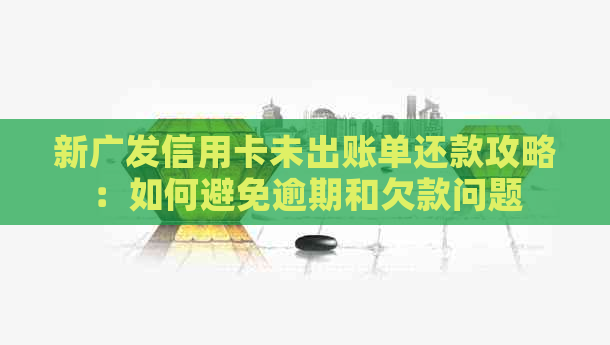 新广发信用卡未出账单还款攻略：如何避免逾期和欠款问题